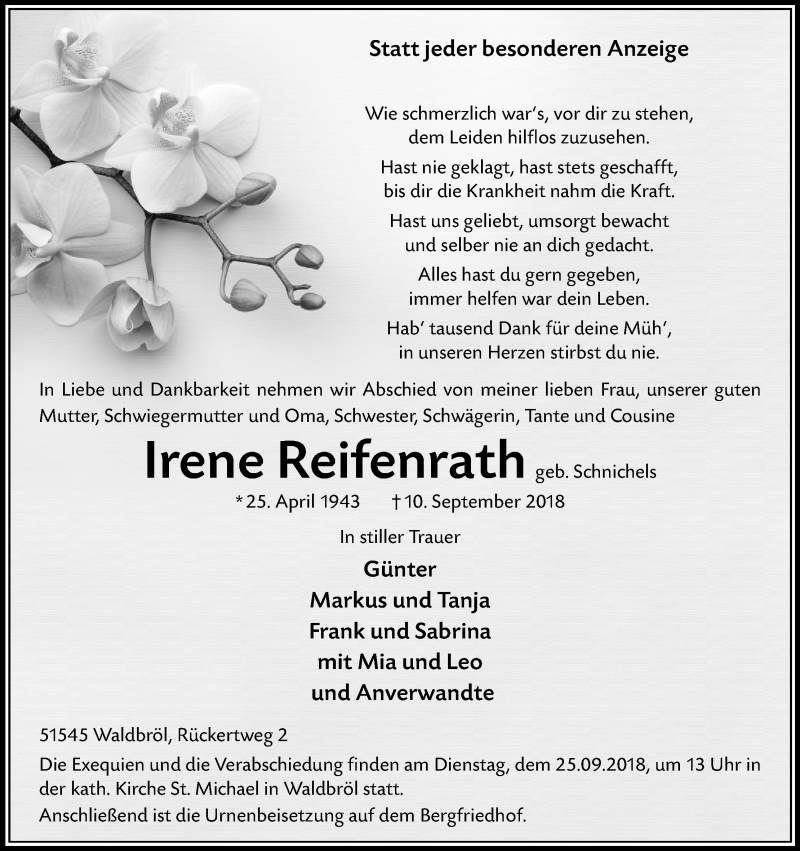 Statt jeder besonderen Anzeige

Wie schmerzlich war's, vor dir zu stehen,
dem Leiden hilflos zuzusehen.

Hast nie geklagt, hast stets geschafft,
bis dir die Krankheit nahm die Kraft.

Hast uns geliebt, umsorgt bewacht
und selber nie an dich gedacht.

Alles hast du gern gegeben,
immer helfen war dein Leben.

Hab' tausend Dank für deine Müh',
in unseren Herzen stirbst du nie.

In Liebe und Dankbarkeit nehmen wir Abschied von meiner lieben Frau, unserer guten Mutter, Schwiegermutter und Oma, Schwester, Schwägerin, Tante und Cousine

Irene Reifenrath geb. Schnichels

* 25. April 1943 † 10. September 2018

In stiller Trauer

Günter
Markus und Tanja
Frank und Sabrina
mit Mia und Leo
und Anverwandte

51545 Waldbröl, Rückertweg 2

Die Exequien und die Verabschiedung finden am Dienstag, dem 25.09.2018, um 13 Uhr in der kath. Kirche St. Michael in Waldbröl statt.
Anschließend ist die Urnenbeisetzung auf dem Bergfriedhof.